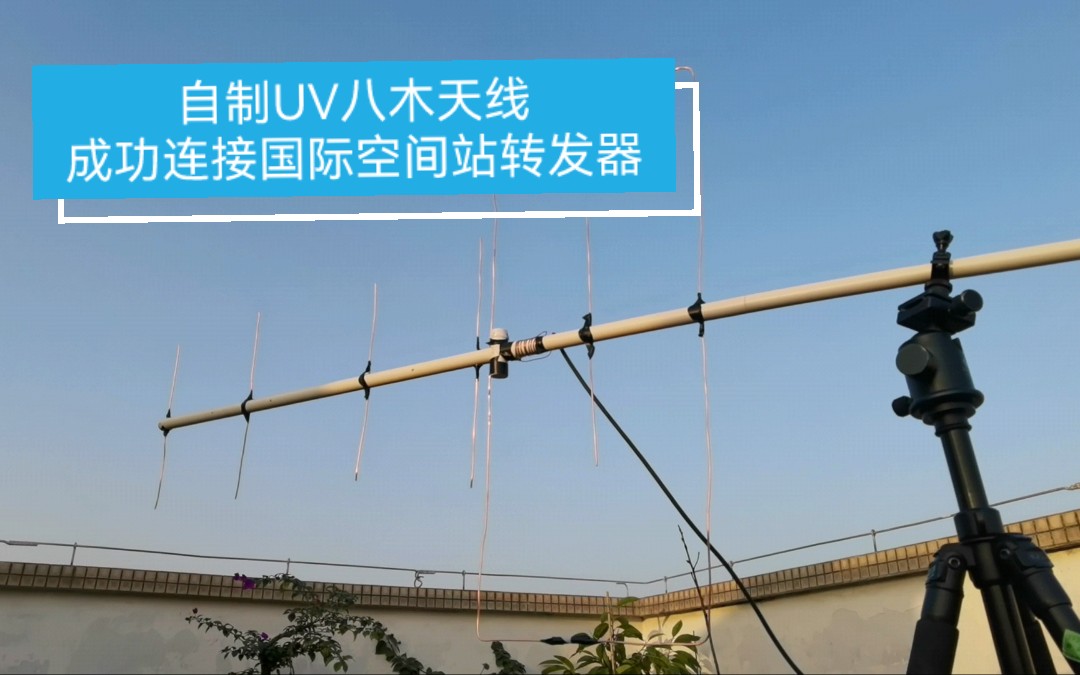 自制UV八木天线
成功连接国际空间站转发器